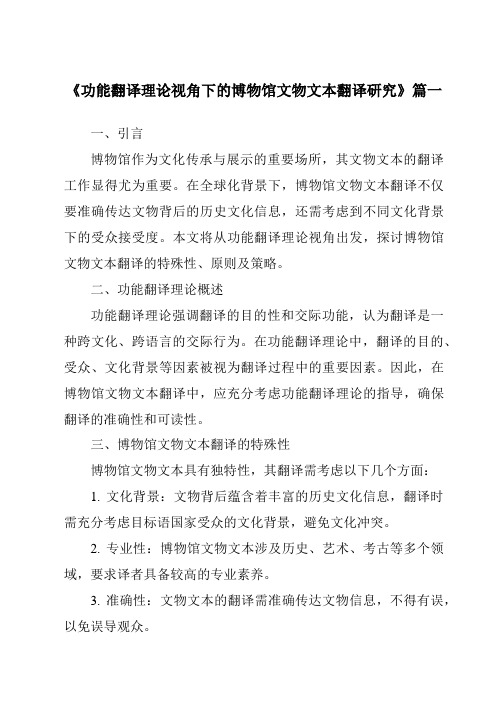 《功能翻译理论视角下的博物馆文物文本翻译研究》篇一

一、引言

博物馆作为文化传承与展示的重要场所，其文物文本的翻译工作显得尤为重要。在全球化背景下，博物馆文物文本翻译不仅要准确传达文物背后的历史文化信息，还需考虑到不同文化背景下的受众接受度。本文将从功能翻译理论视角出发，探讨博物馆文物文本翻译的特殊性、原则及策略。

二、功能翻译理论概述

功能翻译理论强调翻译的目的性和交际功能，认为翻译是一种跨文化、跨语言的交际行为。在功能翻译理论中，翻译的目的、受众、文化背景等因素被视为翻译过程中的重要因素。因此，在博物馆文物文本翻译中，应充分考虑功能翻译理论的指导，确保翻译的准确性和可读性。

三、博物馆文物文本翻译的特殊性

博物馆文物文本具有独特性，其翻译需考虑以下几个方面：

1. 文化背景：文物背后蕴含着丰富的历史文化信息，翻译时需充分考虑目标语国家受众的文化背景，避免文化冲突。

2. 专业性：博物馆文物文本涉及历史、艺术、考古等多个领域，要求译者具备较高的专业素养。

3. 准确性：文物文本的翻译需准确传达文物信息，不得有误，以免误导观众。